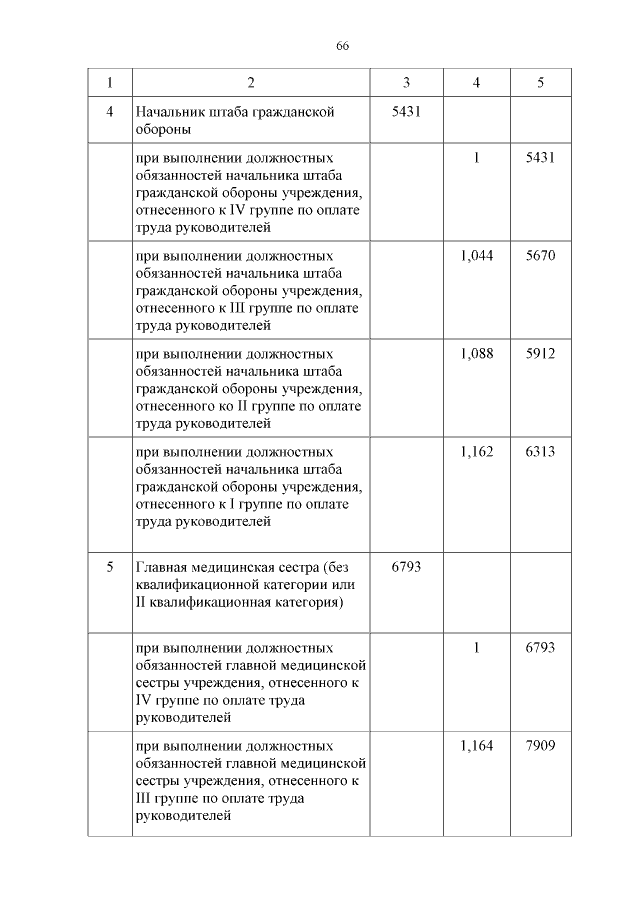 66

| 1 | 2 | 3 | 4 | 5 |
|---|---|---|---|---|
| 4 | Начальник штаба гражданской обороны | 5431 | | |
| | при выполнении должностных обязанностей начальника штаба гражданской обороны учреждения, отнесенного к IV группе по оплате труда руководителей | | 1 | 5431 |
| | при выполнении должностных обязанностей начальника штаба гражданской обороны учреждения, отнесенного к III группе по оплате труда руководителей | | 1,044 | 5670 |
| | при выполнении должностных обязанностей начальника штаба гражданской обороны учреждения, отнесенного ко II группе по оплате труда руководителей | | 1,088 | 5912 |
| | при выполнении должностных обязанностей начальника штаба гражданской обороны учреждения, отнесенного к I группе по оплате труда руководителей | | 1,162 | 6313 |
| 5 | Главная медицинская сестра (без квалификационной категории или II квалификационная категория) | 6793 | | |
| | при выполнении должностных обязанностей главной медицинской сестры учреждения, отнесенного к IV группе по оплате труда руководителей | | 1 | 6793 |
| | при выполнении должностных обязанностей главной медицинской сестры учреждения, отнесенного к III группе по оплате труда руководителей | | 1,164 | 7909 |